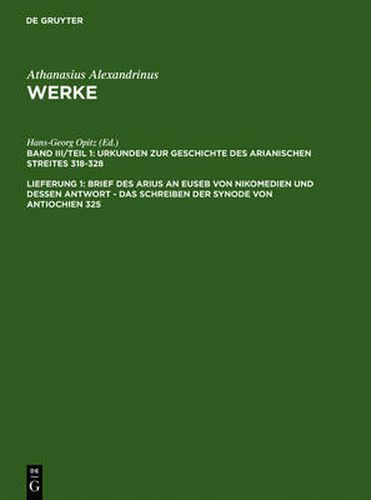 DE GRUYTER

Athanasius Alexandrinus
WERKE

Hans-Georg Opitz (Ed.)
BAND III/TEIL 1: URKUNDEN ZUR GESCHICHTE DES ARIANISCHEN STREITES 318-328

LIEFERUNG 1: BRIEF DES ARIUS AN EUSEB VON NIKOMEDIEN UND DESSEN ANTWORT - DAS SCHREIBEN DER SYNODE VON ANTIOCHIEN 325

DE G